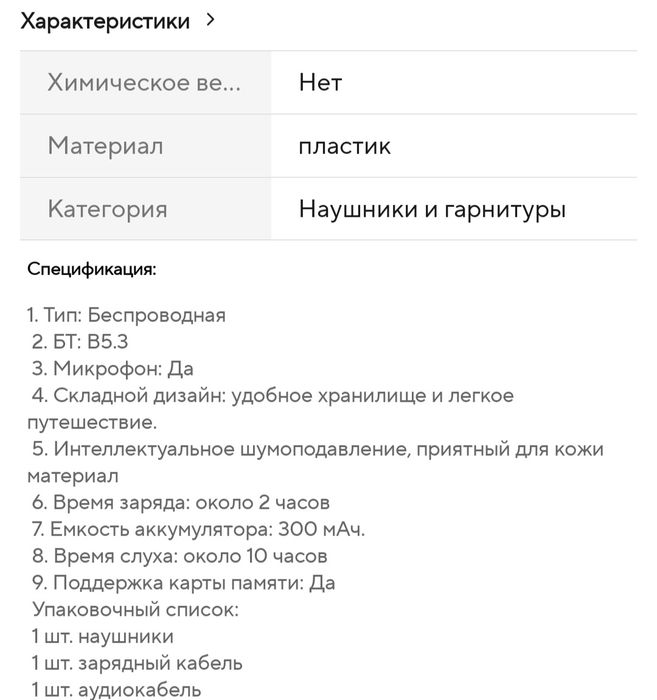 Характеристики >

| Химическое ве... | Нет |
|---|---|
| Материал | пластик |
| Категория | Наушники и гарнитуры |

Спецификация:

1. Тип: Беспроводная
2. БТ: B5.3
3. Микрофон: Да
4. Складной дизайн: удобное хранилище и легкое путешествие.
5. Интеллектуальное шумоподавление, приятный для кожи материал
6. Время заряда: около 2 часов
7. Емкость аккумулятора: 300 мАч.
8. Время слуха: около 10 часов
9. Поддержка карты памяти: Да
Упаковочный список:
1 шт. наушники
1 шт. зарядный кабель
1 шт. аудиокабель